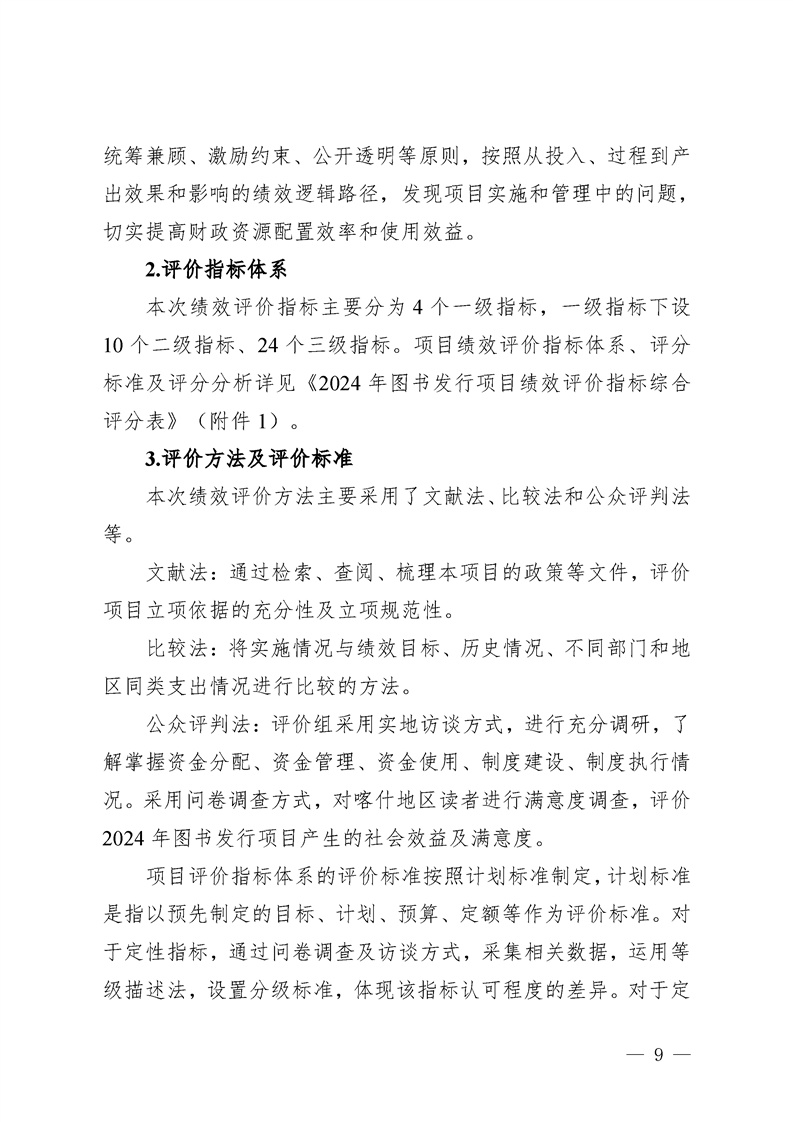 统筹兼顾、激励约束、公开透明等原则，按照从投入、过程到产出效果和影响的绩效逻辑路径，发现项目实施和管理中的问题，切实提高财政资源配置效率和使用效益。

2.评价指标体系

本次绩效评价指标主要分为 4 个一级指标，一级指标下设 10 个二级指标、24 个三级指标。项目绩效评价指标体系、评分标准及评分分析详见《2024 年图书发行项目绩效评价指标综合评分表》（附件 1）。

3.评价方法及评价标准

本次绩效评价方法主要采用了文献法、比较法和公众评判法等。

文献法：通过检索、查阅、梳理本项目的政策等文件，评价项目立项依据的充分性及立项规范性。

比较法：将实施情况与绩效目标、历史情况、不同部门和地区同类支出情况进行比较的方法。

公众评判法：评价组采用实地访谈方式，进行充分调研，了解掌握资金分配、资金管理、资金使用、制度建设、制度执行情况。采用问卷调查方式，对喀什地区读者进行满意度调查，评价 2024 年图书发行项目产生的社会效益及满意度。

项目评价指标体系的评价标准按照计划标准制定，计划标准是指以预先制定的目标、计划、预算、定额等作为评价标准。对于定性指标，通过问卷调查及访谈方式，采集相关数据，运用等级描述法，设置分级标准，体现该指标认可程度的差异。对于定

— 9 —